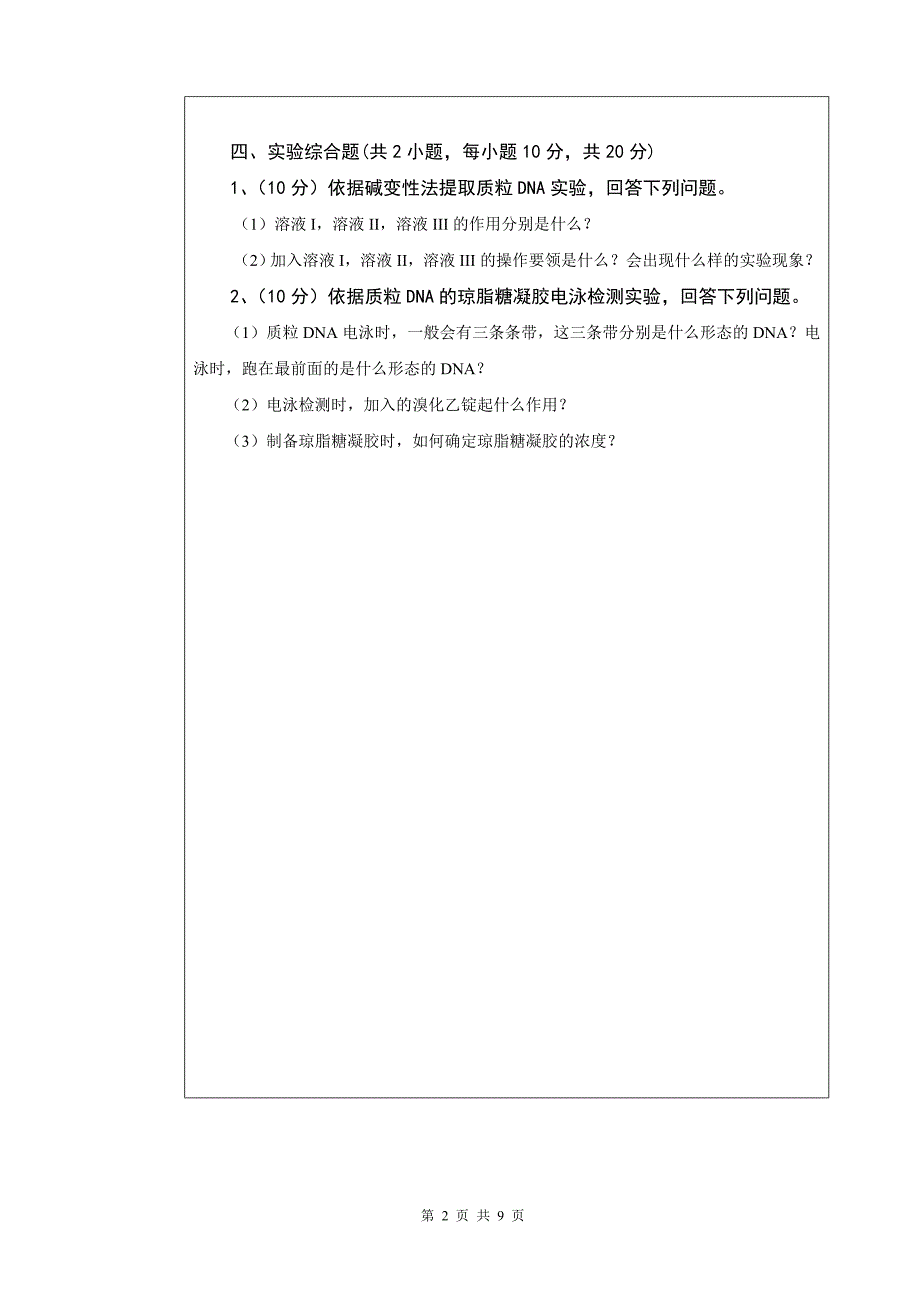 四、实验综合题（共 2 小题，每小题 10 分，共 20 分）

1、（10 分）依据碱变性法提取质粒 DNA 实验，回答下列问题。

（1）溶液 I，溶液 II，溶液 III 的作用分别是什么？

（2）加入溶液 I，溶液 II，溶液 III 的操作要领是什么？会出现什么样的实验现象？

2、（10 分）依据质粒 DNA 的琼脂糖凝胶电泳检测实验，回答下列问题。

（1）质粒 DNA 电泳时，一般会有三条条带，这三条带分别是什么形态的 DNA？电泳时，跑在最前面的是什么形态的 DNA？

（2）电泳检测时，加入的溴化乙锭起什么作用？

（3）制备琼脂糖凝胶时，如何确定琼脂糖凝胶的浓度？

第 2 页 共 9 页